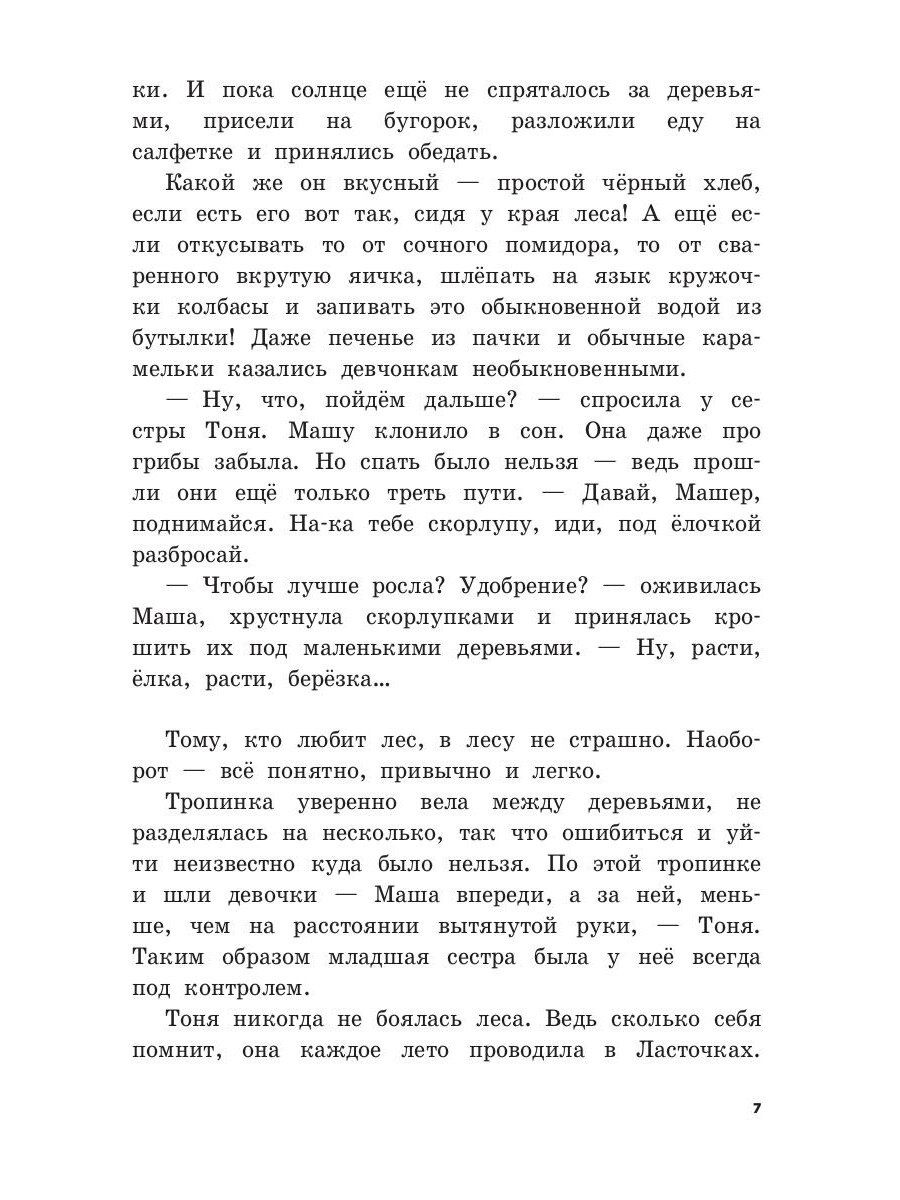 ки. И пока солнце ещё не спряталось за деревьями, присели на бугорок, разложили еду на салфетке и принялись обедать.

Какой же он вкусный — простой чёрный хлеб, если есть его вот так, сидя у края леса! А ещё если откусывать то от сочного помидора, то от сваренного вкрутую яичка, шлёпать на язык кружочки колбасы и запивать это обыкновенной водой из бутылки! Даже печенье из пачки и обычные карамельки казались девчонкам необыкновенными.

— Ну, что, пойдём дальше? — спросила у сестры Тоня. Машу клонило в сон. Она даже про грибы забыла. Но спать было нельзя — ведь прошли они ещё только треть пути. — Давай, Машер, поднимайся. На-ка тебе скорлупу, иди, под ёлочкой разбросай.

— Чтобы лучше росла? Удобрение? — оживилась Маша, хрустнула скорлупками и принялась крошить их под маленькими деревьями. — Ну, расти, ёлка, расти, берёзка...

Тому, кто любит лес, в лесу не страшно. Наоборот — всё понятно, привычно и легко.

Тропинка уверенно вела между деревьями, не разделялась на несколько, так что ошибиться и уйти неизвестно куда было нельзя. По этой тропинке и шли девочки — Маша впереди, а за ней, меньше, чем на расстоянии вытянутой руки, — Тоня. Таким образом младшая сестра была у неё всегда под контролем.

Тоня никогда не боялась леса. Ведь сколько себя помнит, она каждое лето проводила в Ласточках.

7